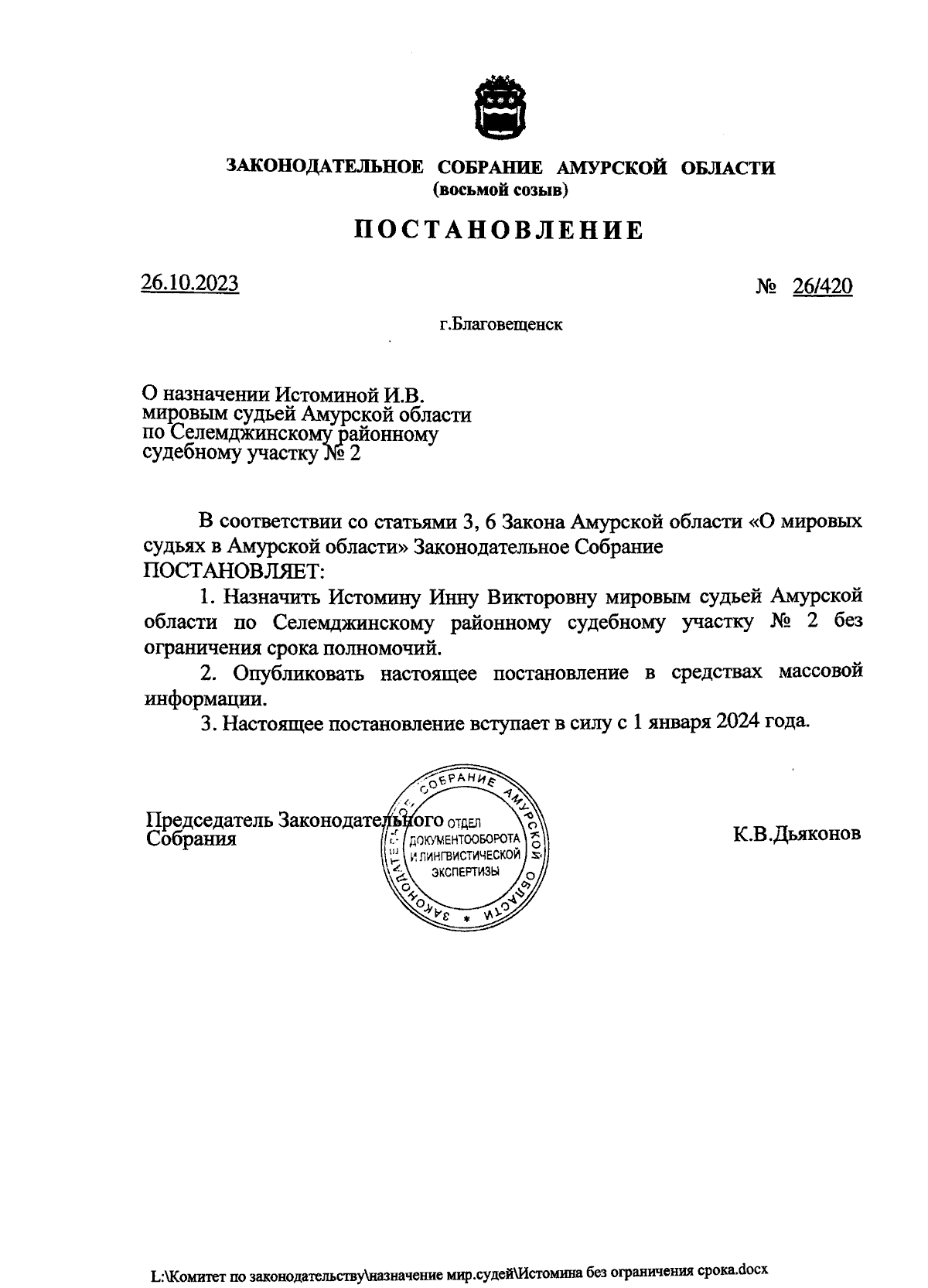 ЗАКОНОДАТЕЛЬНОЕ СОБРАНИЕ АМУРСКОЙ ОБЛАСТИ
(восьмой созыв)

ПОСТАНОВЛЕНИЕ

26.10.2023 № 26/420

г.Благовещенск

О назначении Истоминой И.В. мировым судьей Амурской области по Селемджинскому районному судебному участку № 2

В соответствии со статьями 3, 6 Закона Амурской области «О мировых судьях в Амурской области» Законодательное Собрание ПОСТАНОВЛЯЕТ:

1. Назначить Истомину Инну Викторовну мировым судьей Амурской области по Селемджинскому районному судебному участку № 2 без ограничения срока полномочий.

2. Опубликовать настоящее постановление в средствах массовой информации.

3. Настоящее постановление вступает в силу с 1 января 2024 года.

Председатель Законодательного Собрания

ЗАКОНОДАТЕЛЬНОЕ СОБРАНИЕ АМУРСКОЙ ОБЛАСТИ
ОТДЕЛ ДОКУМЕНТООБОРОТА И ЛИНГВИСТИЧЕСКОЙ ЭКСПЕРТИЗЫ

К.В.Дьяконов

L:\Комитет по законодательству\назначение мир.судей\Истомина без ограничения срока.docx